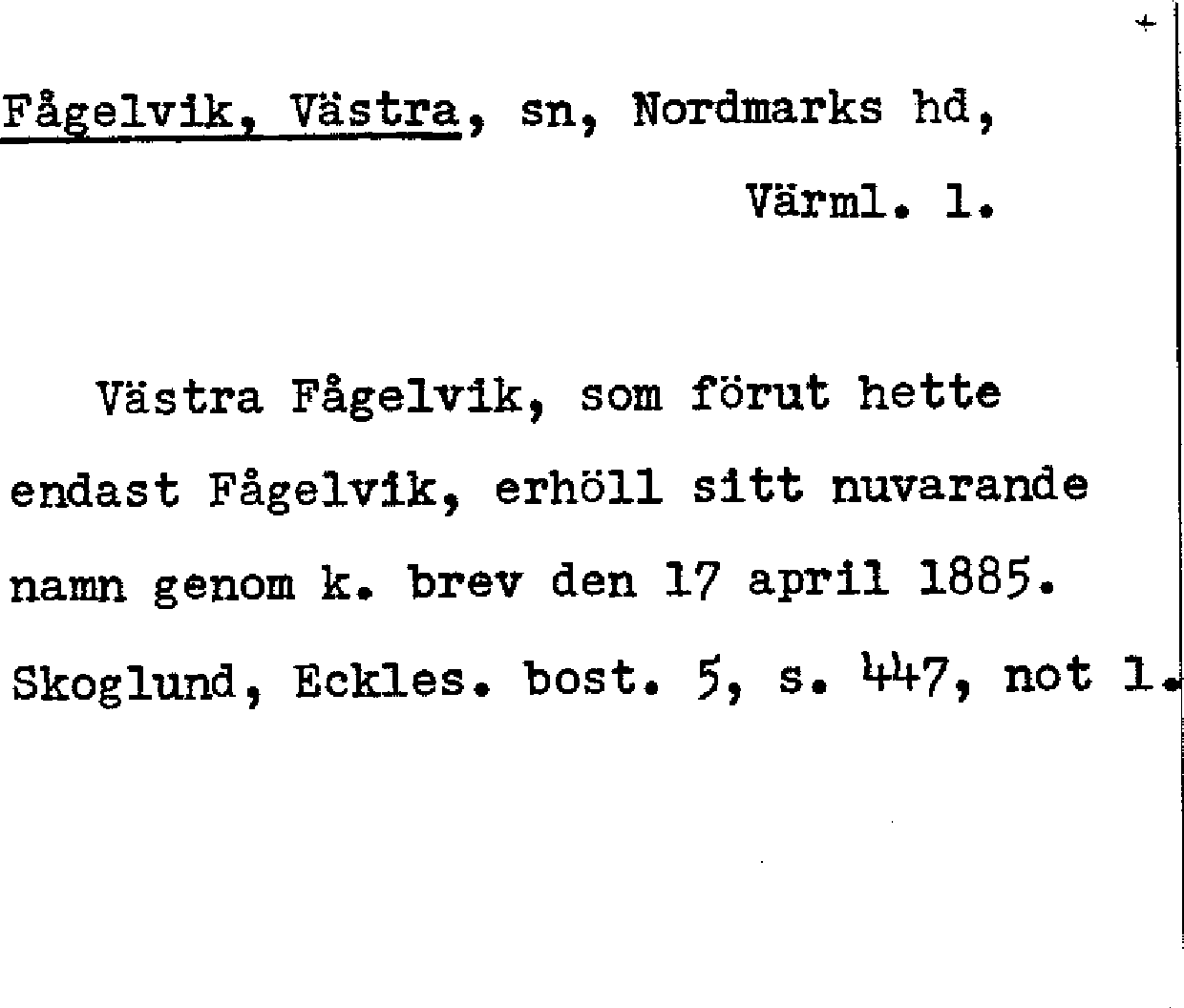 Fågelvik, Västra, sn, Nordmarks hd,
Värml. l.

Västra Fågelvik, som förut hette endast Fågelvik, erhöll sitt nuvarande namn genom k. brev den 17 april 1885. Skoglund, Eckles. bost. 5, s. 447, not 1.